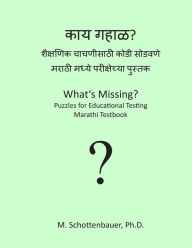 काय गहाळ?
शैक्षणिक चाचणीसाठी कोडी सोडवणे
मराठी मध्ये परीक्षेच्या पुस्तक

What's Missing?
Puzzles for Educational Testing
Marathi Testbook

?

M. Schottenbauer, Ph.D.